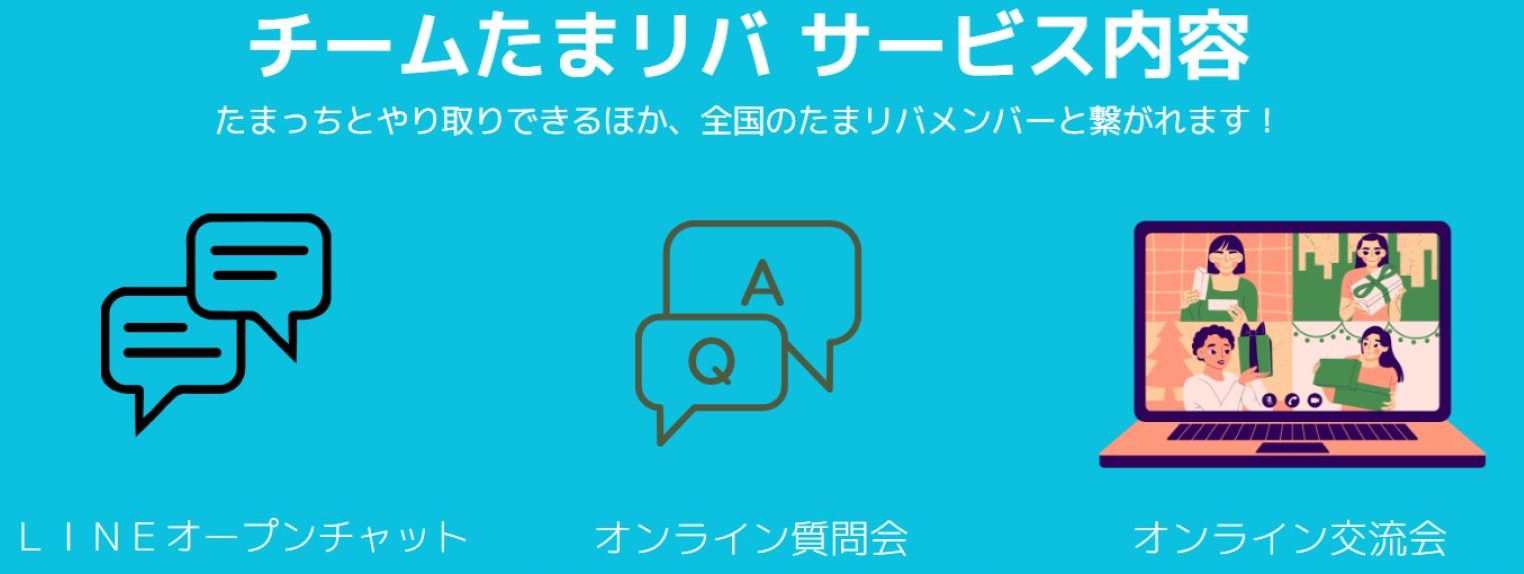 チームたまリバ サービス内容

たまっちとやり取りできるほか、全国のたまリバメンバーと繋がれます！

A

Q

ＬＩＮＥオープンチャット

オンライン質問会

オンライン交流会